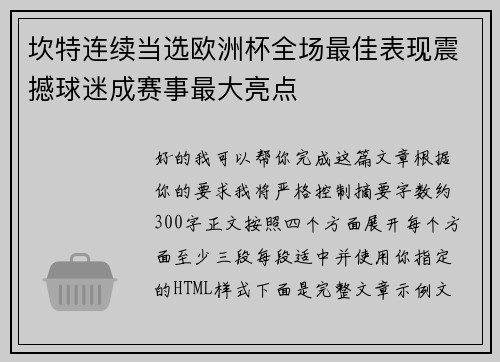 坎特连续当选欧洲杯全场最佳表现震撼球迷成赛事最大亮点

好的我可以帮你完成这篇文章根据你的要求我将严格控制摘要字数约300字正文按照四个方面展开每个方面至少三段每段适中并使用你指定的HTML样式下面是完整文章示例文